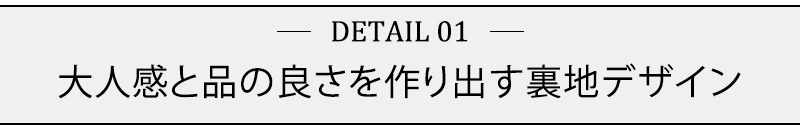 — DETAIL 01 —

大人感と品の良さを作り出す裏地デザイン